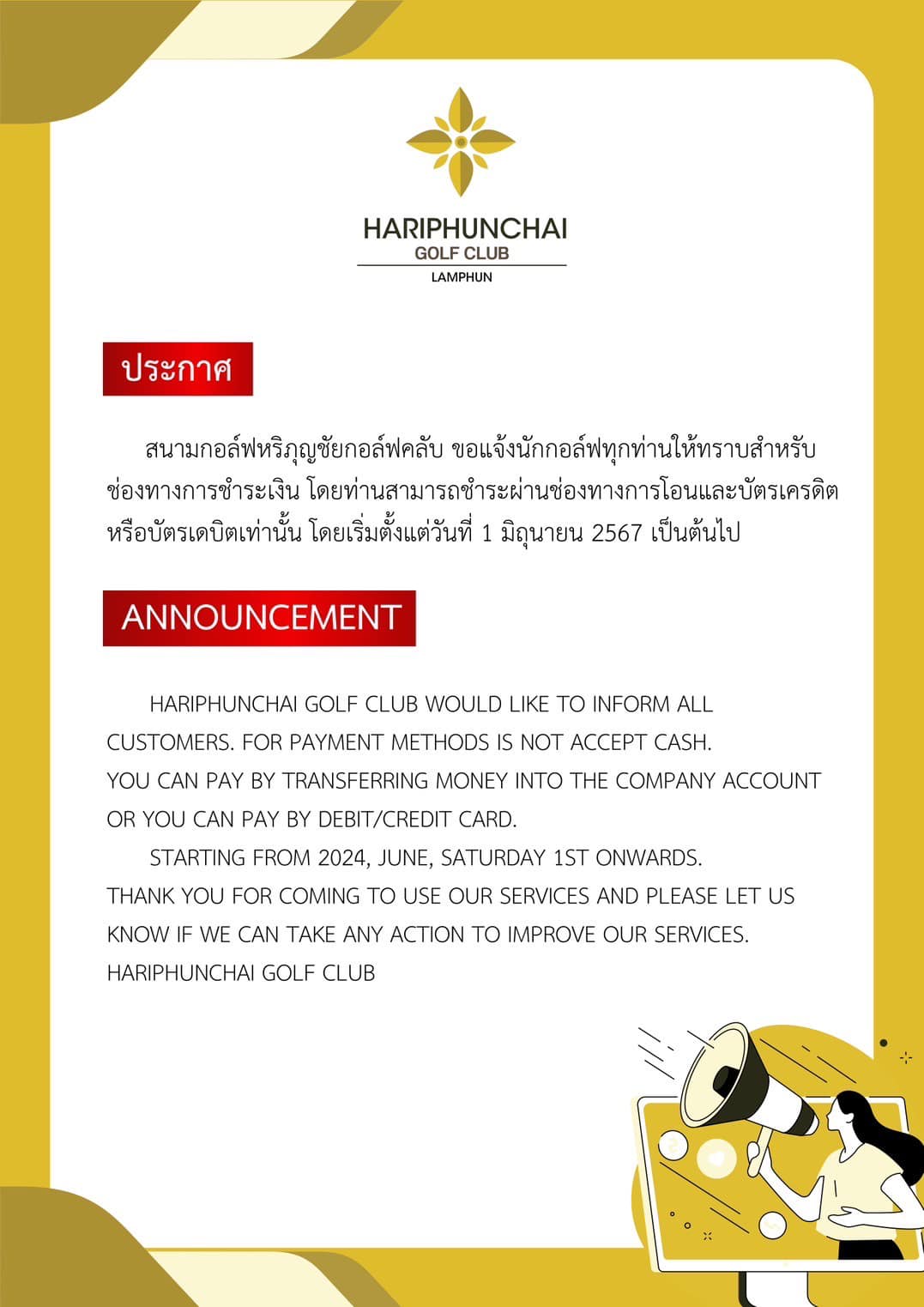 HARIPHUNCHAI
GOLF CLUB
LAMPHUN

ประกาศ

สนามกอล์ฟหริภุญชัยกอล์ฟคลับ ขอแจ้งนักกอล์ฟทุกท่านให้ทราบสำหรับช่องทางการชำระเงิน โดยท่านสามารถชำระผ่านช่องทางการโอนและบัตรเครดิตหรือบัตรเดบิตเท่านั้น โดยเริ่มตั้งแต่วันที่ 1 มิถุนายน 2567 เป็นต้นไป

ANNOUNCEMENT

HARIPHUNCHAI GOLF CLUB WOULD LIKE TO INFORM ALL CUSTOMERS. FOR PAYMENT METHODS IS NOT ACCEPT CASH. YOU CAN PAY BY TRANSFERRING MONEY INTO THE COMPANY ACCOUNT OR YOU CAN PAY BY DEBIT/CREDIT CARD.

STARTING FROM 2024, JUNE, SATURDAY 1ST ONWARDS. THANK YOU FOR COMING TO USE OUR SERVICES AND PLEASE LET US KNOW IF WE CAN TAKE ANY ACTION TO IMPROVE OUR SERVICES.
HARIPHUNCHAI GOLF CLUB